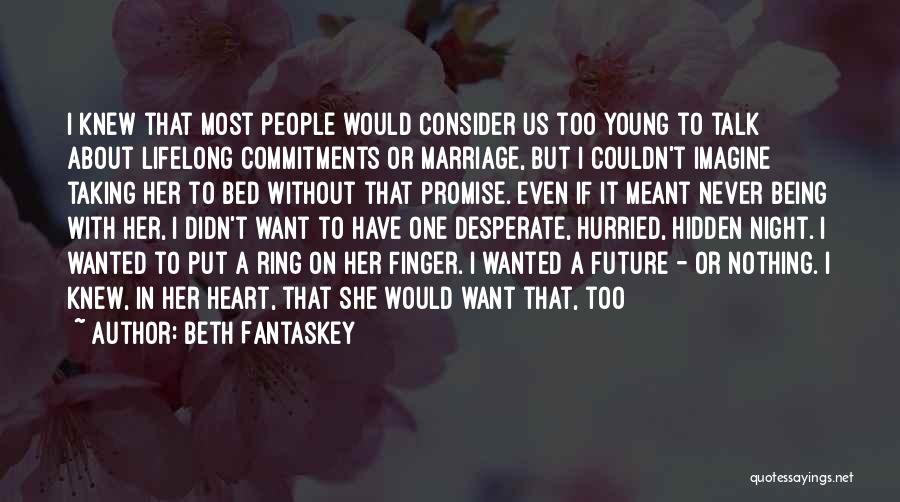 I KNEW THAT MOST PEOPLE WOULD CONSIDER US TOO YOUNG TO TALK ABOUT LIFELONG COMMITMENTS OR MARRIAGE, BUT I COULDN'T IMAGINE TAKING HER TO BED WITHOUT THAT PROMISE. EVEN IF IT MEANT NEVER BEING WITH HER, I DIDN'T WANT TO HAVE ONE DESPERATE, HURRIED, HIDDEN NIGHT. I WANTED TO PUT A RING ON HER FINGER. I WANTED A FUTURE - OR NOTHING. I KNEW, IN HER HEART, THAT SHE WOULD WANT THAT, TOO

~ AUTHOR: BETH FANTASKEY

quotessayings.net